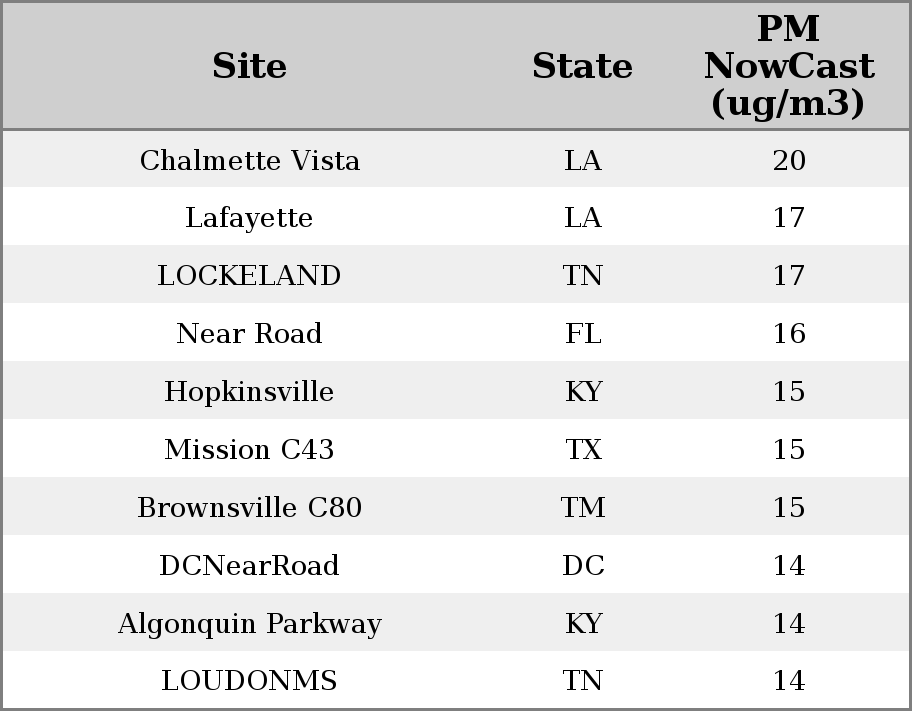 | Site | State | PM NowCast (ug/m3) |
|---|---|---|
| Chalmette Vista | LA | 20 |
| Lafayette | LA | 17 |
| LOCKELAND | TN | 17 |
| Near Road | FL | 16 |
| Hopkinsville | KY | 15 |
| Mission C43 | TX | 15 |
| Brownsville C80 | TM | 15 |
| DCNearRoad | DC | 14 |
| Algonquin Parkway | KY | 14 |
| LOUDONMS | TN | 14 |